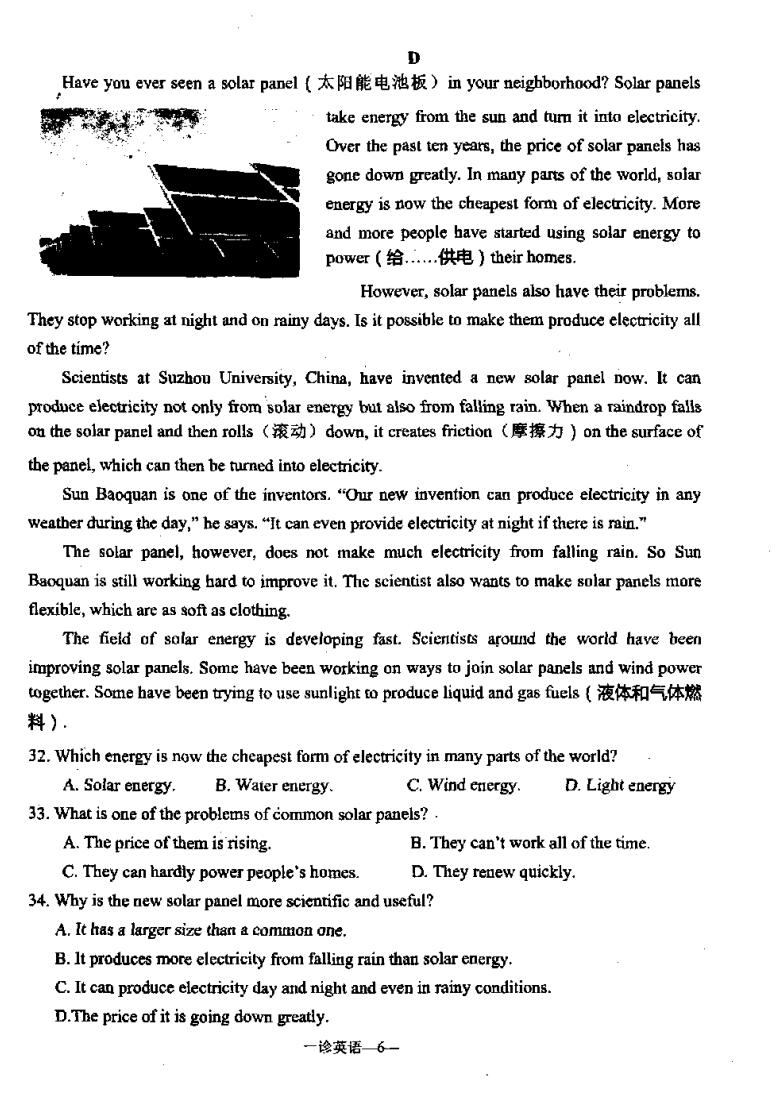 D

Have you ever seen a solar panel（太阳能电池板）in your neighborhood? Solar panels take energy from the sun and turn it into electricity. Over the past ten years, the price of solar panels has gone down greatly. In many parts of the world, solar energy is now the cheapest form of electricity. More and more people have started using solar energy to power（给……供电）their homes.

However, solar panels also have their problems. They stop working at night and on rainy days. Is it possible to make them produce electricity all of the time?

Scientists at Suzhou University, China, have invented a new solar panel now. It can produce electricity not only from solar energy but also from falling rain. When a raindrop falls on the solar panel and then rolls（滚动）down, it creates friction（摩擦力）on the surface of the panel, which can then be turned into electricity.

Sun Baoquan is one of the inventors. "Our new invention can produce electricity in any weather during the day," he says. "It can even provide electricity at night if there is rain."

The solar panel, however, does not make much electricity from falling rain. So Sun Baoquan is still working hard to improve it. The scientist also wants to make solar panels more flexible, which are as soft as clothing.

The field of solar energy is developing fast. Scientists around the world have been improving solar panels. Some have been working on ways to join solar panels and wind power together. Some have been trying to use sunlight to produce liquid and gas fuels（液体和气体燃料）.

32. Which energy is now the cheapest form of electricity in many parts of the world?
A. Solar energy. B. Water energy. C. Wind energy. D. Light energy
33. What is one of the problems of common solar panels?
A. The price of them is rising. B. They can't work all of the time.
C. They can hardly power people's homes. D. They renew quickly.
34. Why is the new solar panel more scientific and useful?
A. It has a larger size than a common one.
B. It produces more electricity from falling rain than solar energy.
C. It can produce electricity day and night and even in rainy conditions.
D.The price of it is going down greatly.

一诊英语—6—